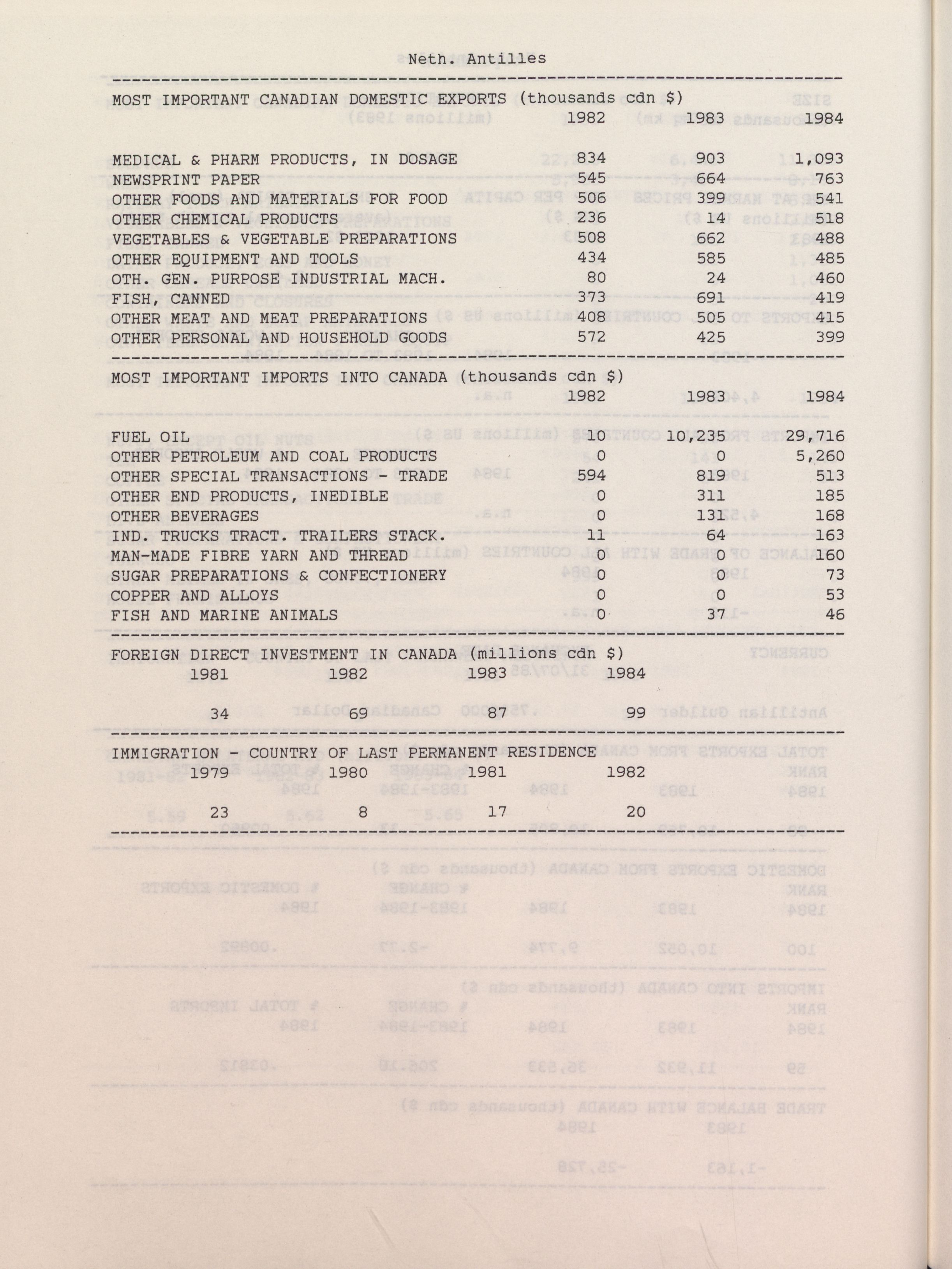 Neth. Antilles

MOST IMPORTANT CANADIAN DOMESTIC EXPORTS (thousands cdn $)

| | 1982 | 1983 | 1984 |
|---|---|---|---|
| MEDICAL & PHARM PRODUCTS, IN DOSAGE | 834 | 903 | 1,093 |
| NEWSPRINT PAPER | 545 | 664 | 763 |
| OTHER FOODS AND MATERIALS FOR FOOD | 506 | 399 | 541 |
| OTHER CHEMICAL PRODUCTS | 236 | 14 | 518 |
| VEGETABLES & VEGETABLE PREPARATIONS | 508 | 662 | 488 |
| OTHER EQUIPMENT AND TOOLS | 434 | 585 | 485 |
| OTH. GEN. PURPOSE INDUSTRIAL MACH. | 80 | 24 | 460 |
| FISH, CANNED | 373 | 691 | 419 |
| OTHER MEAT AND MEAT PREPARATIONS | 408 | 505 | 415 |
| OTHER PERSONAL AND HOUSEHOLD GOODS | 572 | 425 | 399 |

MOST IMPORTANT IMPORTS INTO CANADA (thousands cdn $)

| | 1982 | 1983 | 1984 |
|---|---|---|---|
| FUEL OIL | 10 | 10,235 | 29,716 |
| OTHER PETROLEUM AND COAL PRODUCTS | 0 | 0 | 5,260 |
| OTHER SPECIAL TRANSACTIONS - TRADE | 594 | 819 | 513 |
| OTHER END PRODUCTS, INEDIBLE | 0 | 311 | 185 |
| OTHER BEVERAGES | 0 | 131 | 168 |
| IND. TRUCKS TRACT. TRAILERS STACK. | 11 | 64 | 163 |
| MAN-MADE FIBRE YARN AND THREAD | 0 | 0 | 160 |
| SUGAR PREPARATIONS & CONFECTIONERY | 0 | 0 | 73 |
| COPPER AND ALLOYS | 0 | 0 | 53 |
| FISH AND MARINE ANIMALS | 0 | 37 | 46 |

FOREIGN DIRECT INVESTMENT IN CANADA (millions cdn $)

| 1981 | 1982 | 1983 | 1984 |
|---|---|---|---|
| 34 | 69 | 87 | 99 |

IMMIGRATION - COUNTRY OF LAST PERMANENT RESIDENCE

| 1979 | 1980 | 1981 | 1982 |
|---|---|---|---|
| 23 | 8 | 17 | 20 |